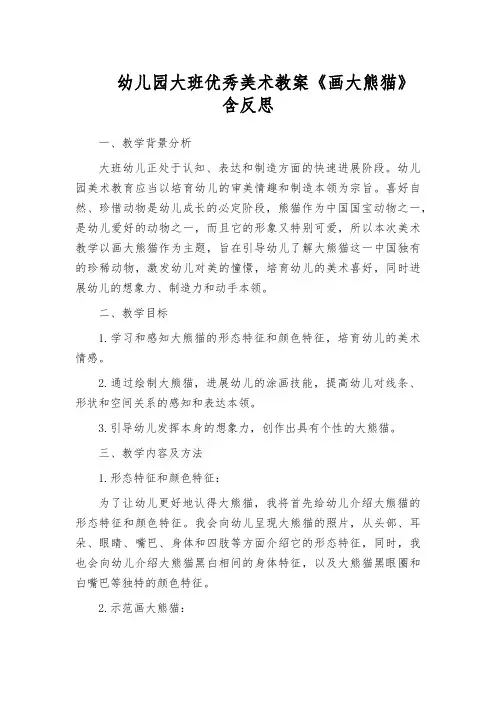 幼儿园大班优秀美术教案《画大熊猫》含反思

一、教学背景分析

大班幼儿正处于认知、表达和制造方面的快速进展阶段。幼儿园美术教育应当以培育幼儿的审美情趣和制造本领为宗旨。喜好自然、珍惜动物是幼儿成长的必定阶段，熊猫作为中国国宝动物之一，是幼儿爱好的动物之一，而且它的形象又特别可爱，所以本次美术教学以画大熊猫作为主题，旨在引导幼儿了解大熊猫这一中国独有的珍稀动物，激发幼儿对美的憧憬，培育幼儿的美术喜好，同时进展幼儿的想象力、制造力和动手本领。

二、教学目标

1. 学习和感知大熊猫的形态特征和颜色特征，培育幼儿的美术情感。

2. 通过绘制大熊猫，进展幼儿的涂画技能，提高幼儿对线条、形状和空间关系的感知和表达本领。

3. 引导幼儿发挥本身的想象力，创作出具有个性的大熊猫。

三、教学内容及方法

1. 形态特征和颜色特征：

为了让幼儿更好地认得大熊猫，我将首先给幼儿介绍大熊猫的形态特征和颜色特征。我会向幼儿呈现大熊猫的照片，从头部、耳朵、眼睛、嘴巴、身体和四肢等方面介绍它的形态特征，同时，我也会向幼儿介绍大熊猫黑白相间的身体特征，以及大熊猫黑眼圈和白嘴巴等独特的颜色特征。

2. 示范画大熊猫：